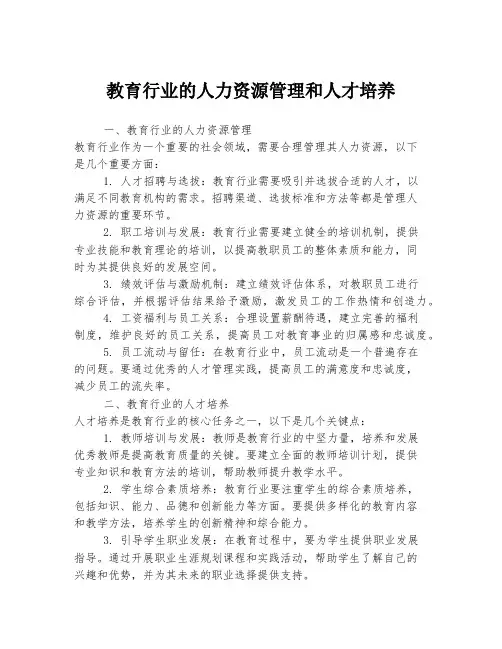 教育行业的人力资源管理和人才培养

一、教育行业的人力资源管理

教育行业作为一个重要的社会领域，需要合理管理其人力资源，以下是几个重要方面：

1. 人才招聘与选拔：教育行业需要吸引并选拔合适的人才，以满足不同教育机构的需求。招聘渠道、选拔标准和方法等都是管理人力资源的重要环节。

2. 职工培训与发展：教育行业需要建立健全的培训机制，提供专业技能和教育理论的培训，以提高教职员工的整体素质和能力，同时为其提供良好的发展空间。

3. 绩效评估与激励机制：建立绩效评估体系，对教职员工进行综合评估，并根据评估结果给予激励，激发员工的工作热情和创造力。

4. 工资福利与员工关系：合理设置薪酬待遇，建立完善的福利制度，维护良好的员工关系，提高员工对教育事业的归属感和忠诚度。

5. 员工流动与留任：在教育行业中，员工流动是一个普遍存在的问题。要通过优秀的人才管理实践，提高员工的满意度和忠诚度，减少员工的流失率。

二、教育行业的人才培养

人才培养是教育行业的核心任务之一，以下是几个关键点：

1. 教师培训与发展：教师是教育行业的中坚力量，培养和发展优秀教师是提高教育质量的关键。要建立全面的教师培训计划，提供专业知识和教育方法的培训，帮助教师提升教学水平。

2. 学生综合素质培养：教育行业要注重学生的综合素质培养，包括知识、能力、品德和创新能力等方面。要提供多样化的教育内容和教学方法，培养学生的创新精神和综合能力。

3. 引导学生职业发展：在教育过程中，要为学生提供职业发展指导。通过开展职业生涯规划课程和实践活动，帮助学生了解自己的兴趣和优势，并为其未来的职业选择提供支持。